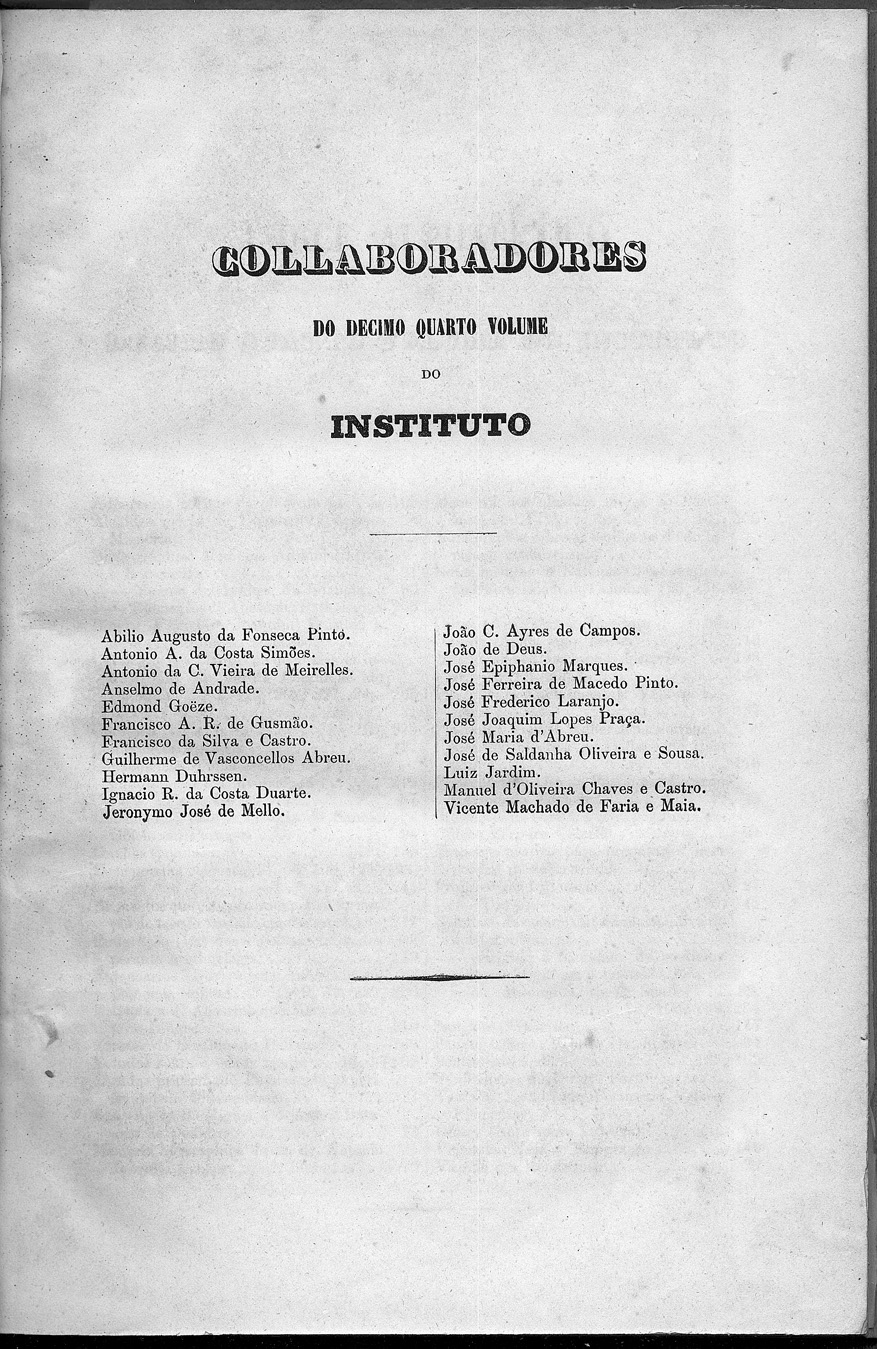 COLLABORADORES

DO DECIMO QUARTO VOLUME

DO

INSTITUTO

Abilio Augusto da Fonseca Pinto.
Antonio A. da Costa Simões.
Antonio da C. Vieira de Meirelles.
Anselmo de Andrade.
Edmond Goëze.
Francisco A. R. de Gusmão.
Francisco da Silva e Castro.
Guilherme de Vasconcellos Abreu.
Hermann Duhrssen.
Ignacio R. da Costa Duarte.
Jeronymo José de Mello.

João C. Ayres de Campos.
João de Deus.
José Epiphanio Marques.
José Ferreira de Macedo Pinto.
José Frederico Laranjo.
José Joaquim Lopes Praça.
José Maria d'Abreu.
José de Saldanha Oliveira e Sousa.
Luiz Jardim.
Manuel d'Oliveira Chaves e Castro.
Vicente Machado de Faria e Maia.